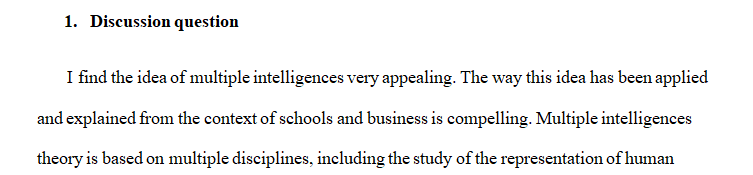 1. Discussion question

I find the idea of multiple intelligences very appealing. The way this idea has been applied and explained from the context of schools and business is compelling. Multiple intelligences theory is based on multiple disciplines, including the study of the representation of human